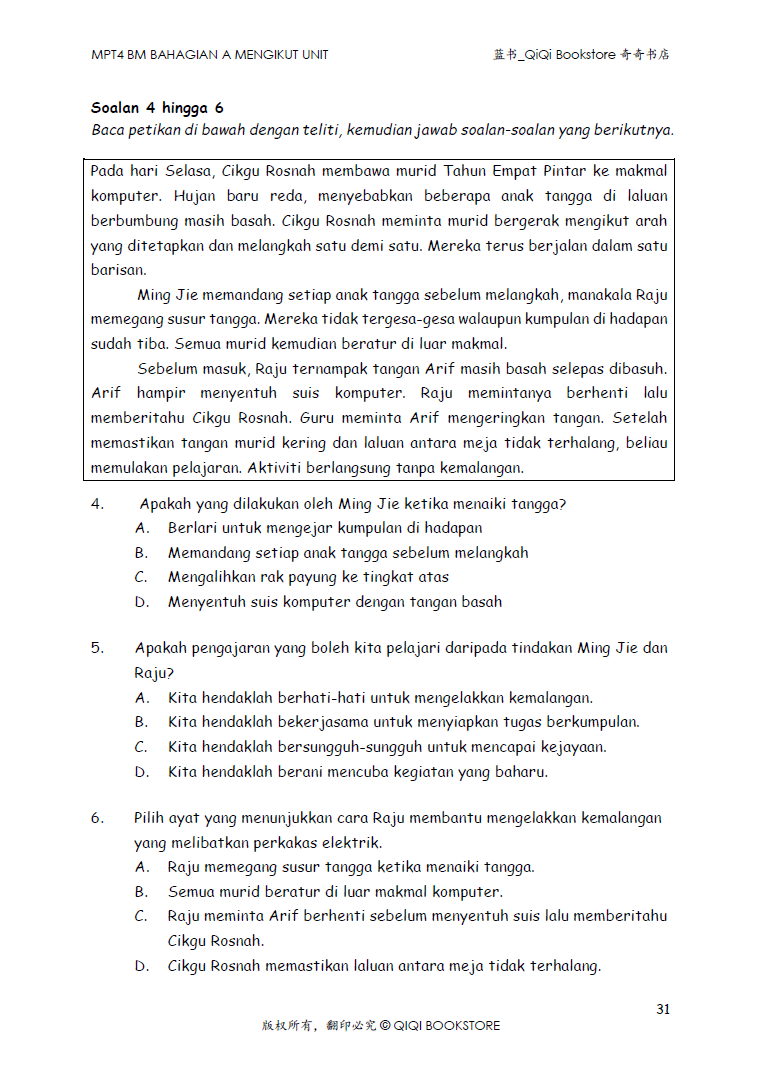 MPT4 BM BAHAGIAN A MENGIKUT UNIT

蓝书_QiQi Bookstore 奇奇书店

Soalan 4 hingga 6
Baca petikan di bawah dengan teliti, kemudian jawab soalan-soalan yang berikutnya.

Pada hari Selasa, Cikgu Rosnah membawa murid Tahun Empat Pintar ke makmal komputer. Hujan baru reda, menyebabkan beberapa anak tangga di laluan berbumbung masih basah. Cikgu Rosnah meminta murid bergerak mengikut arah yang ditetapkan dan melangkah satu demi satu. Mereka terus berjalan dalam satu barisan.

Ming Jie memandang setiap anak tangga sebelum melangkah, manakala Raju memegang susur tangga. Mereka tidak tergesa-gesa walaupun kumpulan di hadapan sudah tiba. Semua murid kemudian beratur di luar makmal.

Sebelum masuk, Raju ternampak tangan Arif masih basah selepas dibasuh. Arif hampir menyentuh suis komputer. Raju memintanya berhenti lalu memberitahu Cikgu Rosnah. Guru meminta Arif mengeringkan tangan. Setelah memastikan tangan murid kering dan laluan antara meja tidak terhalang, beliau memulakan pelajaran. Aktiviti berlangsung tanpa kemalangan.

4. Apakah yang dilakukan oleh Ming Jie ketika menaiki tangga?
A. Berlari untuk mengejar kumpulan di hadapan
B. Memandang setiap anak tangga sebelum melangkah
C. Mengalihkan rak payung ke tingkat atas
D. Menyentuh suis komputer dengan tangan basah

5. Apakah pengajaran yang boleh kita pelajari daripada tindakan Ming Jie dan Raju?
A. Kita hendaklah berhati-hati untuk mengelakkan kemalangan.
B. Kita hendaklah bekerjasama untuk menyiapkan tugas berkumpulan.
C. Kita hendaklah bersungguh-sungguh untuk mencapai kejayaan.
D. Kita hendaklah berani mencuba kegiatan yang baharu.

6. Pilih ayat yang menunjukkan cara Raju membantu mengelakkan kemalangan yang melibatkan perkakas elektrik.
A. Raju memegang susur tangga ketika menaiki tangga.
B. Semua murid beratur di luar makmal komputer.
C. Raju meminta Arif berhenti sebelum menyentuh suis lalu memberitahu Cikgu Rosnah.
D. Cikgu Rosnah memastikan laluan antara meja tidak terhalang.

31

版权所有，翻印必究 © QIQI BOOKSTORE